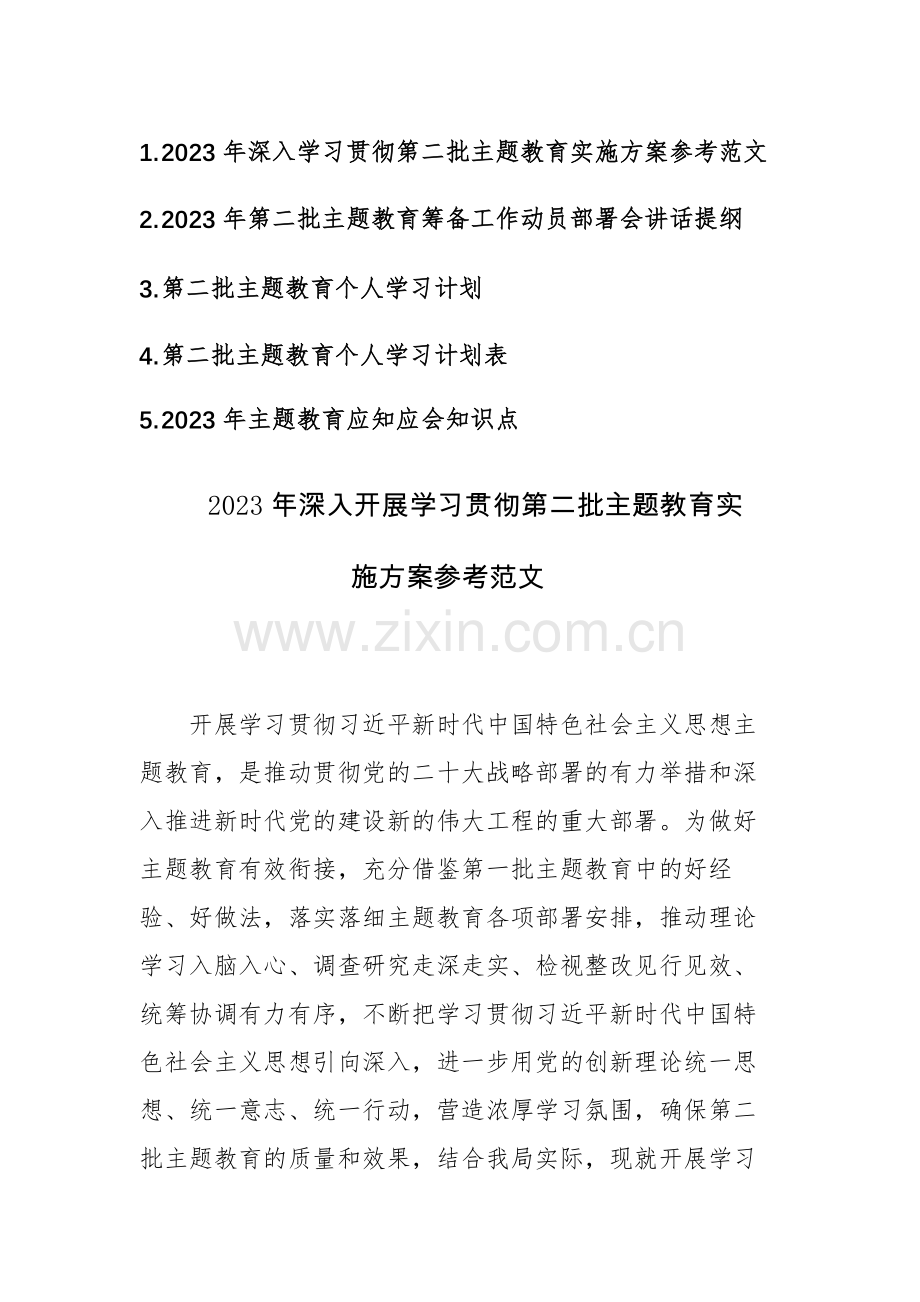 1.2023 年深入学习贯彻第二批主题教育实施方案参考范文

2.2023 年第二批主题教育筹备工作动员部署会讲话提纲

3.第二批主题教育个人学习计划

4.第二批主题教育个人学习计划表

5.2023 年主题教育应知应会知识点

2023 年深入开展学习贯彻第二批主题教育实施方案参考范文

www.zixin.com.cn

开展学习贯彻习近平新时代中国特色社会主义思想主题教育，是推动贯彻党的二十大战略部署的有力举措和深入推进新时代党的建设新的伟大工程的重大部署。为做好主题教育有效衔接，充分借鉴第一批主题教育中的好经验、好做法，落实落细主题教育各项部署安排，推动理论学习入脑入心、调查研究走深走实、检视整改见行见效、统筹协调有力有序，不断把学习贯彻习近平新时代中国特色社会主义思想引向深入，进一步用党的创新理论统一思想、统一意志、统一行动，营造浓厚学习氛围，确保第二批主题教育的质量和效果，结合我局实际，现就开展学习